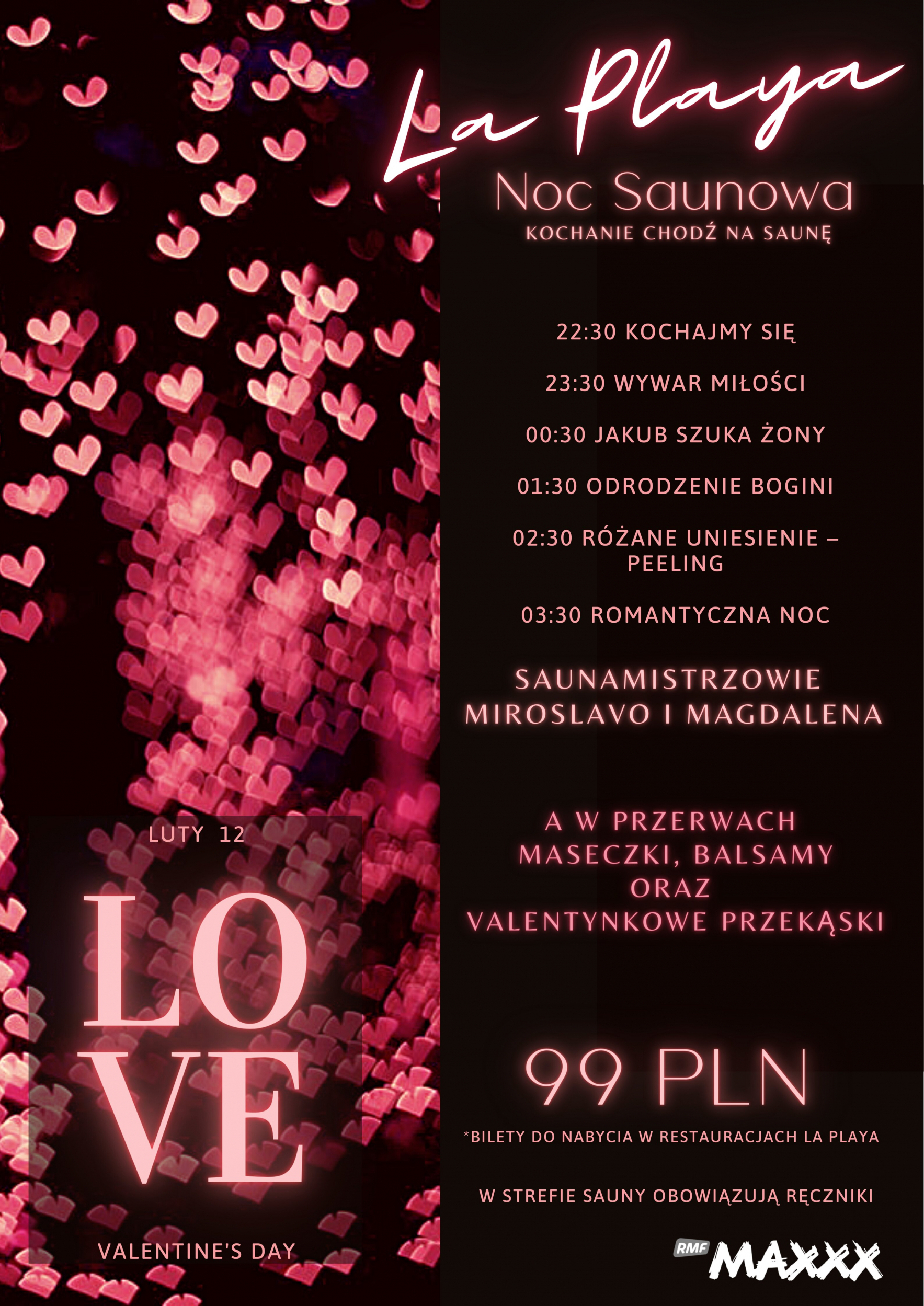 La Playa

Noc Saunowa

KOCHANIE CHODŹ NA SAUNĘ

22:30 KOCHAJMY SIĘ

23:30 WYWAR MIŁOŚCI

00:30 JAKUB SZUKA ŻONY

01:30 ODRODZENIE BOGINI

02:30 RÓŻANE UNIESIENIE – PEELING

03:30 ROMANTYCZNA NOC

SAUNAMISTRZOWIE
MIROSLAVO I MAGDALENA

A W PRZERWACH
MASECZKI, BALSAMY
ORAZ
VALENTYNKOWE PRZEKĄSKI

99 PLN

*BILETY DO NABYCIA W RESTAURACJACH LA PLAYA

W STREFIE SAUNY OBOWIĄZUJĄ RĘCZNIKI

RMF MAXXX

LUTY 12

LO
VE

VALENTINE'S DAY